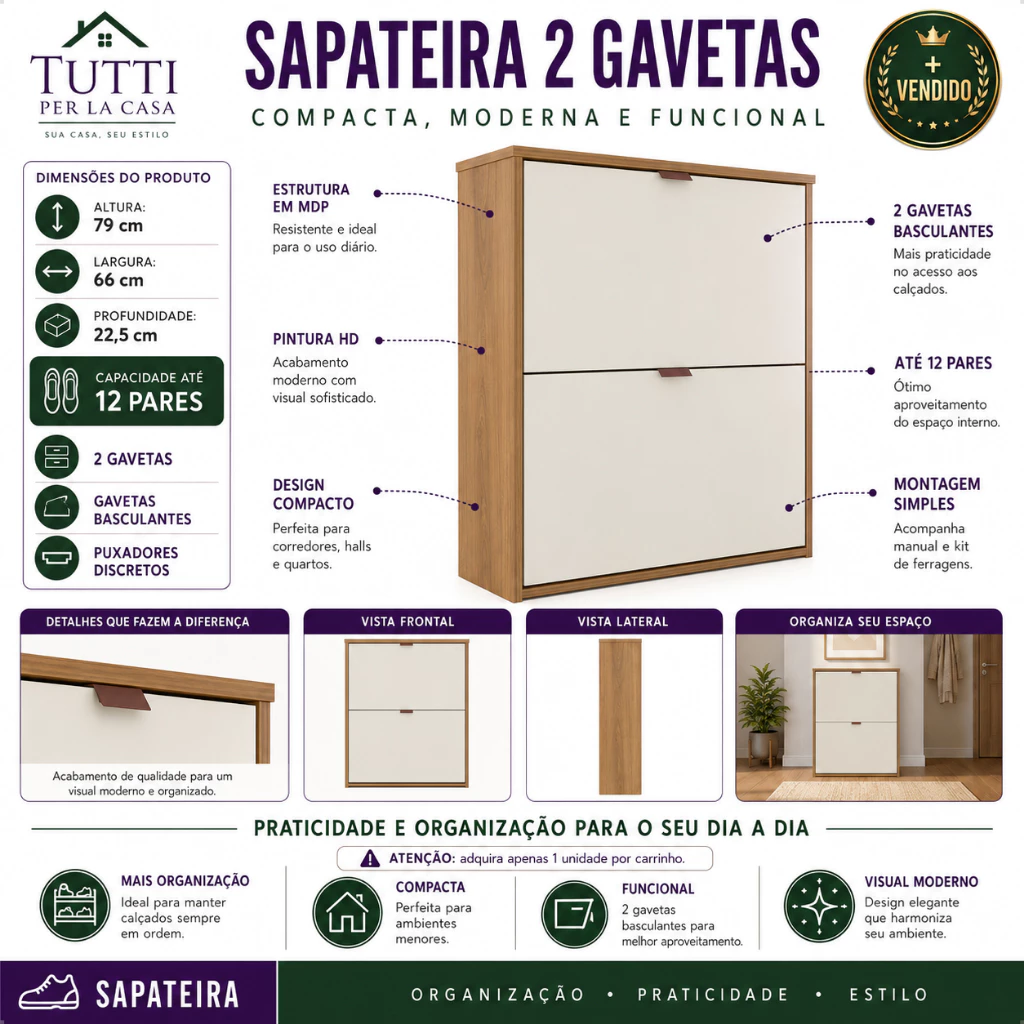 TUTTI
PER LA CASA
SUA CASA, SEU ESTILO

SAPATEIRA 2 GAVETAS
COMPACTA, MODERNA E FUNCIONAL

+ VENDIDO

DIMENSÕES DO PRODUTO
ALTURA:
79 cm
LARGURA:
66 cm
PROFUNDIDADE:
22,5 cm
CAPACIDADE ATÉ
12 PARES
2 GAVETAS
GAVETAS BASCULANTES
PUXADORES DISCRETOS

ESTRUTURA EM MDP
Resistente e ideal para o uso diário.

PINTURA HD
Acabamento moderno com visual sofisticado.

DESIGN COMPACTO
Perfeita para corredores, halls e quartos.

2 GAVETAS BASCULANTES
Mais praticidade no acesso aos calçados.

ATÉ 12 PARES
Ótimo aproveitamento do espaço interno.

MONTAGEM SIMPLES
Acompanha manual e kit de ferragens.

DETALHES QUE FAZEM A DIFERENÇA
Acabamento de qualidade para um visual moderno e organizado.

VISTA FRONTAL

VISTA LATERAL

ORGANIZA SEU ESPAÇO

PRATICIDADE E ORGANIZAÇÃO PARA O SEU DIA A DIA

ATENÇÃO: adquira apenas 1 unidade por carrinho.

MAIS ORGANIZAÇÃO
Ideal para manter calçados sempre em ordem.

COMPACTA
Perfeita para ambientes menores.

FUNCIONAL
2 gavetas basculantes para melhor aproveitamento.

VISUAL MODERNO
Design elegante que harmoniza seu ambiente.

SAPATEIRA

ORGANIZAÇÃO • PRATICIDADE • ESTILO